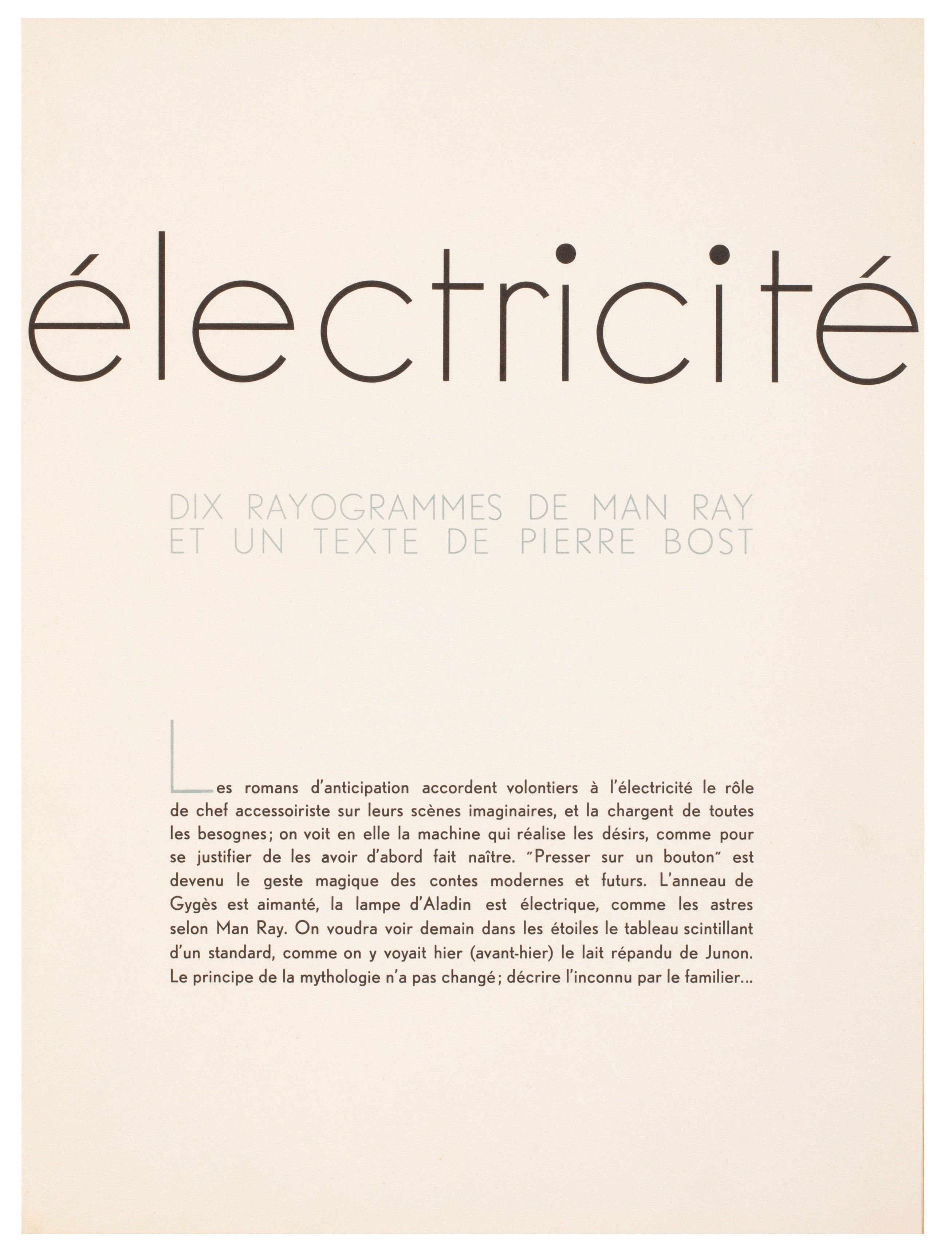 électricité

DIX RAYOGRAMMES DE MAN RAY
ET UN TEXTE DE PIERRE BOST

Les romans d'anticipation accordent volontiers à l'électricité le rôle de chef accessoiriste sur leurs scènes imaginaires, et la chargent de toutes les besognes; on voit en elle la machine qui réalise les désirs, comme pour se justifier de les avoir d'abord fait naître. "Presser sur un bouton" est devenu le geste magique des contes modernes et futurs. L'anneau de Gygès est aimanté, la lampe d'Aladin est électrique, comme les astres selon Man Ray. On voudra voir demain dans les étoiles le tableau scintillant d'un standard, comme on y voyait hier (avant-hier) le lait répandu de Junon. Le principe de la mythologie n'a pas changé; décrire l'inconnu par le familier...